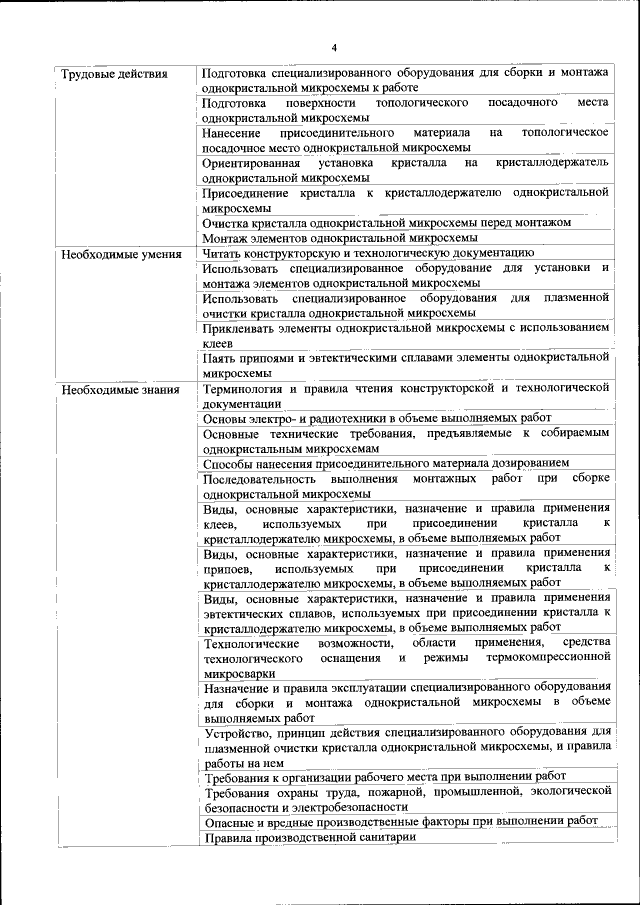 4

| | |
|---|---|
| Трудовые действия | Подготовка специализированного оборудования для сборки и монтажа однокристальной микросхемы к работе |
| | Подготовка поверхности топологического посадочного места однокристальной микросхемы |
| | Нанесение присоединительного материала на топологическое посадочное место однокристальной микросхемы |
| | Ориентированная установка кристалла на кристаллодержатель однокристальной микросхемы |
| | Присоединение кристалла к кристаллодержателю однокристальной микросхемы |
| | Очистка кристалла однокристальной микросхемы перед монтажом |
| | Монтаж элементов однокристальной микросхемы |
| Необходимые умения | Читать конструкторскую и технологическую документацию |
| | Использовать специализированное оборудование для установки и монтажа элементов однокристальной микросхемы |
| | Использовать специализированное оборудования для плазменной очистки кристалла однокристальной микросхемы |
| | Приклеивать элементы однокристальной микросхемы с использованием клеев |
| | Паять припоями и эвтектическими сплавами элементы однокристальной микросхемы |
| Необходимые знания | Терминология и правила чтения конструкторской и технологической документации |
| | Основы электро- и радиотехники в объеме выполняемых работ |
| | Основные технические требования, предъявляемые к собираемым однокристальным микросхемам |
| | Способы нанесения присоединительного материала дозированием |
| | Последовательность выполнения монтажных работ при сборке однокристальной микросхемы |
| | Виды, основные характеристики, назначение и правила применения клеев, используемых при присоединении кристалла к кристаллодержателю микросхемы, в объеме выполняемых работ |
| | Виды, основные характеристики, назначение и правила применения припоев, используемых при присоединении кристалла к кристаллодержателю микросхемы, в объеме выполняемых работ |
| | Виды, основные характеристики, назначение и правила применения эвтектических сплавов, используемых при присоединении кристалла к кристаллодержателю микросхемы, в объеме выполняемых работ |
| | Технологические возможности, области применения, средства технологического оснащения и режимы термокомпрессионной микросварки |
| | Назначение и правила эксплуатации специализированного оборудования для сборки и монтажа однокристальной микросхемы в объеме выполняемых работ |
| | Устройство, принцип действия специализированного оборудования для плазменной очистки кристалла однокристальной микросхемы, и правила работы на нем |
| | Требования к организации рабочего места при выполнении работ |
| | Требования охраны труда, пожарной, промышленной, экологической безопасности и электробезопасности |
| | Опасные и вредные производственные факторы при выполнении работ |
| | Правила производственной санитарии |